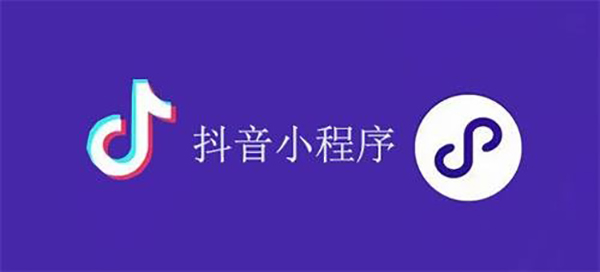 抖音小程序